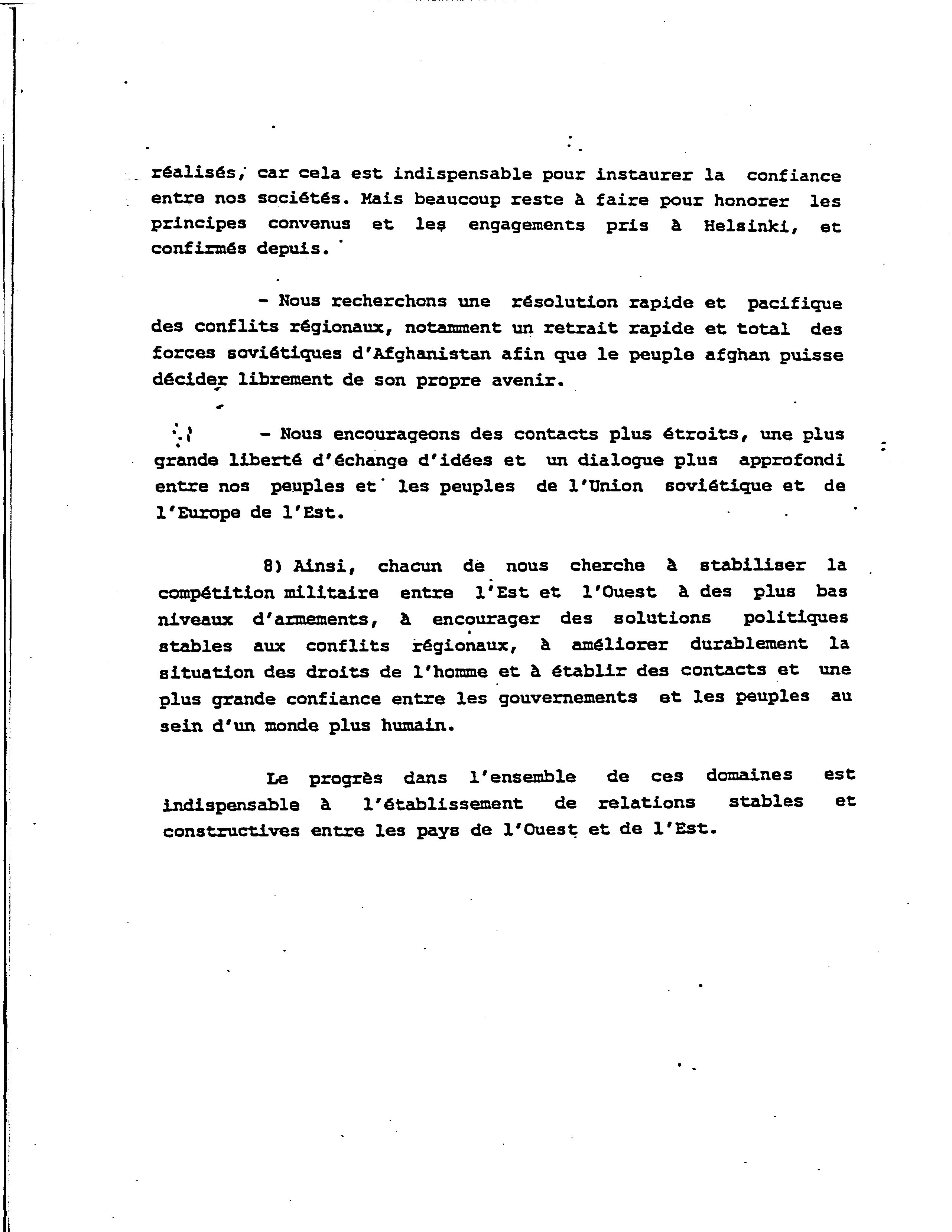 réalisés, car cela est indispensable pour instaurer la confiance entre nos sociétés. Mais beaucoup reste à faire pour honorer les principes convenus et les engagements pris à Helsinki, et confirmés depuis.

- Nous recherchons une résolution rapide et pacifique des conflits régionaux, notamment un retrait rapide et total des forces soviétiques d'Afghanistan afin que le peuple afghan puisse décider librement de son propre avenir.

- Nous encourageons des contacts plus étroits, une plus grande liberté d'échange d'idées et un dialogue plus approfondi entre nos peuples et les peuples de l'Union soviétique et de l'Europe de l'Est.

8) Ainsi, chacun de nous cherche à stabiliser la compétition militaire entre l'Est et l'Ouest à des plus bas niveaux d'armements, à encourager des solutions politiques stables aux conflits régionaux, à améliorer durablement la situation des droits de l'homme et à établir des contacts et une plus grande confiance entre les gouvernements et les peuples au sein d'un monde plus humain.

Le progrès dans l'ensemble de ces domaines est indispensable à l'établissement de relations stables et constructives entre les pays de l'Ouest et de l'Est.